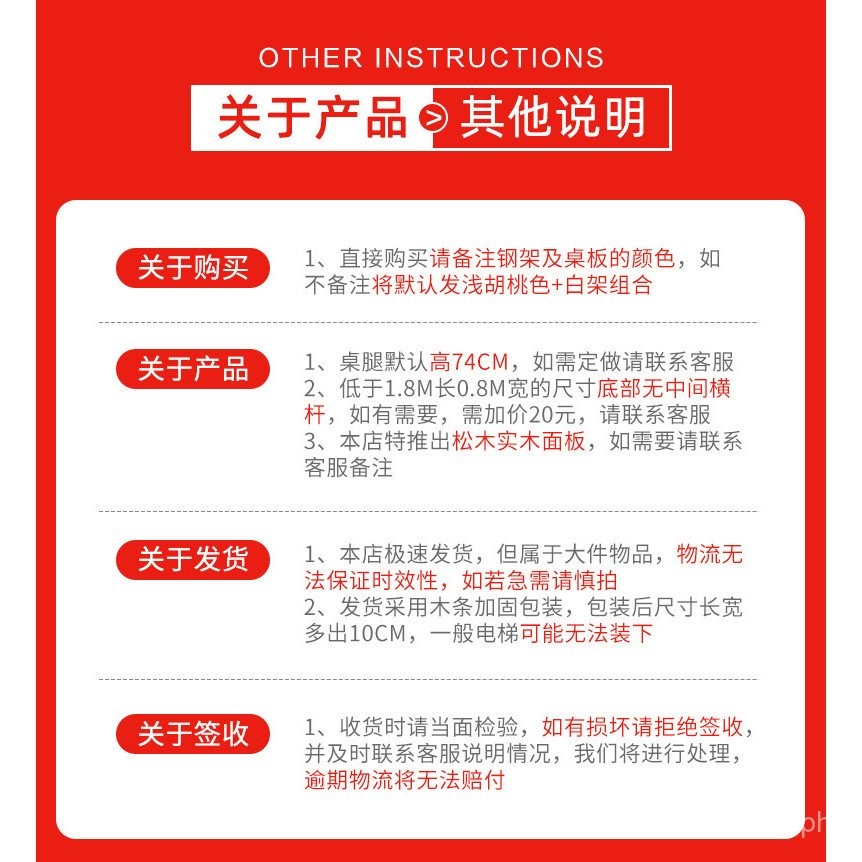 OTHER INSTRUCTIONS

关于产品 > 其他说明

关于购买

1、直接购买请备注钢架及桌板的颜色，如不备注将默认发浅胡桃色+白架组合

关于产品

1、桌腿默认高74CM，如需定做请联系客服
2、低于1.8M长0.8M宽的尺寸底部无中间横杆，如有需要，需加价20元，请联系客服
3、本店特推出松木实木面板，如需要请联系客服备注

关于发货

1、本店极速发货，但属于大件物品，物流无法保证时效性，如若急需请慎拍
2、发货采用木条加固包装，包装后尺寸长宽多出10CM，一般电梯可能无法装下

关于签收

1、收货时请当面检验，如有损坏请拒绝签收，并及时联系客服说明情况，我们将进行处理，逾期物流将无法赔付

ph